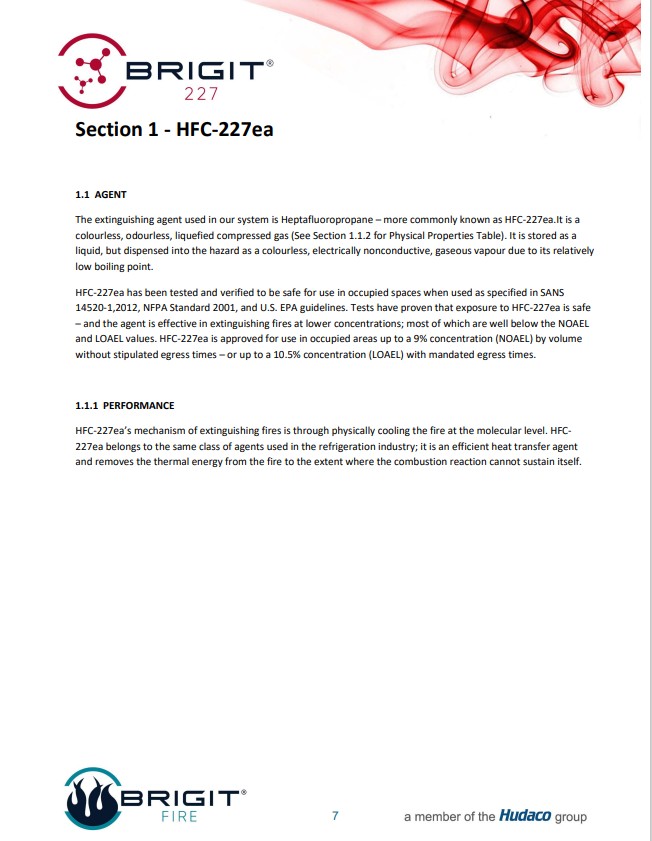 BRIGIT®
227

Section 1 - HFC-227ea

1.1 AGENT

The extinguishing agent used in our system is Heptafluoropropane – more commonly known as HFC-227ea.It is a colourless, odourless, liquefied compressed gas (See Section 1.1.2 for Physical Properties Table). It is stored as a liquid, but dispensed into the hazard as a colourless, electrically nonconductive, gaseous vapour due to its relatively low boiling point.

HFC-227ea has been tested and verified to be safe for use in occupied spaces when used as specified in SANS 14520-1,2012, NFPA Standard 2001, and U.S. EPA guidelines. Tests have proven that exposure to HFC-227ea is safe – and the agent is effective in extinguishing fires at lower concentrations; most of which are well below the NOAEL and LOAEL values. HFC-227ea is approved for use in occupied areas up to a 9% concentration (NOAEL) by volume without stipulated egress times – or up to a 10.5% concentration (LOAEL) with mandated egress times.

1.1.1 PERFORMANCE

HFC-227ea's mechanism of extinguishing fires is through physically cooling the fire at the molecular level. HFC-227ea belongs to the same class of agents used in the refrigeration industry; it is an efficient heat transfer agent and removes the thermal energy from the fire to the extent where the combustion reaction cannot sustain itself.

BRIGIT®
FIRE

7

a member of the Hudaco group